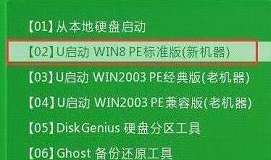 【01】从本地硬盘启动

【02】U启动 WIN8 PE标准版(新机器)

【03】U启动 WIN2003 PE经典版(老机器)

【04】U启动 WIN2003 PE兼容版(老机器)

【05】DiskGenius 硬盘分区工具

【06】Ghost 备份还原工具